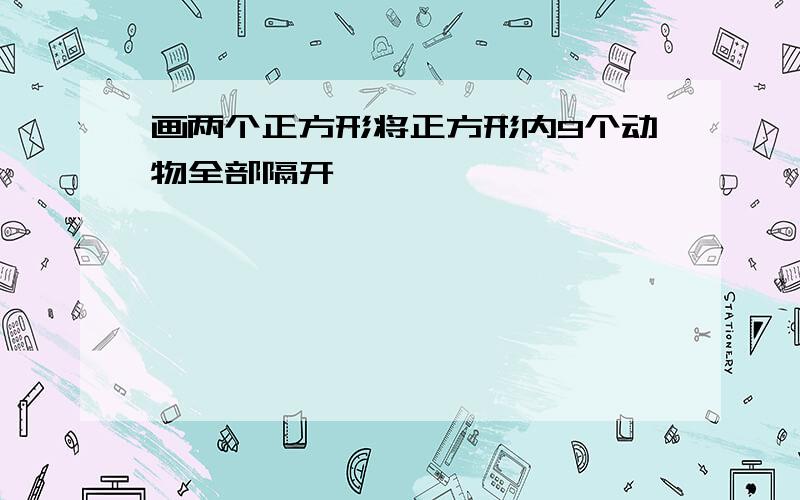 画两个正方形将正方形内9个动物全部隔开

STATIONERY